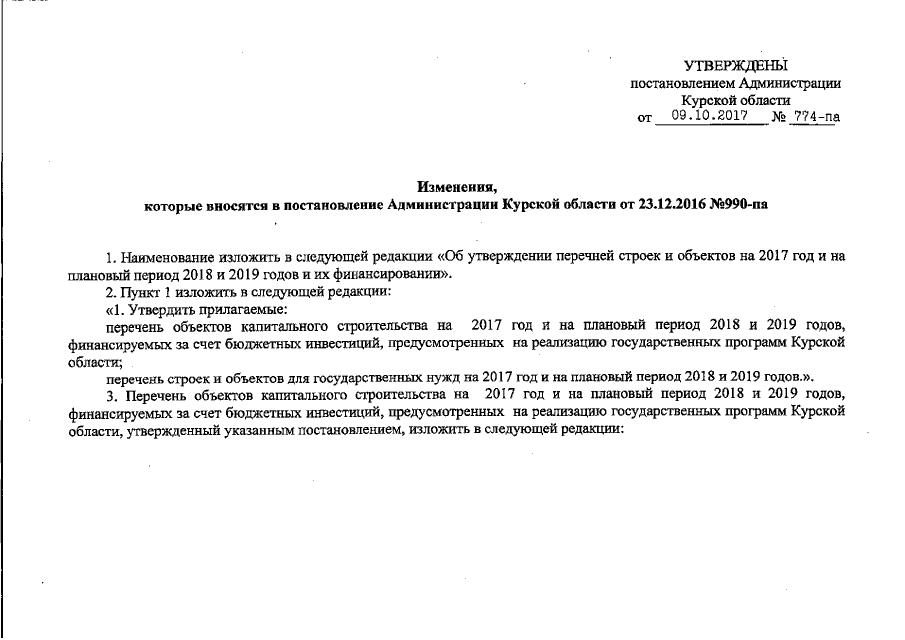 УТВЕРЖДЕНЫ
постановлением Администрации
Курской области
от 09.10.2017 № 774-па

Изменения,
которые вносятся в постановление Администрации Курской области от 23.12.2016 №990-па

1. Наименование изложить в следующей редакции «Об утверждении перечней строек и объектов на 2017 год и на плановый период 2018 и 2019 годов и их финансировании».

2. Пункт 1 изложить в следующей редакции:

«1. Утвердить прилагаемые:

перечень объектов капитального строительства на 2017 год и на плановый период 2018 и 2019 годов, финансируемых за счет бюджетных инвестиций, предусмотренных на реализацию государственных программ Курской области;

перечень строек и объектов для государственных нужд на 2017 год и на плановый период 2018 и 2019 годов.».

3. Перечень объектов капитального строительства на 2017 год и на плановый период 2018 и 2019 годов, финансируемых за счет бюджетных инвестиций, предусмотренных на реализацию государственных программ Курской области, утвержденный указанным постановлением, изложить в следующей редакции: